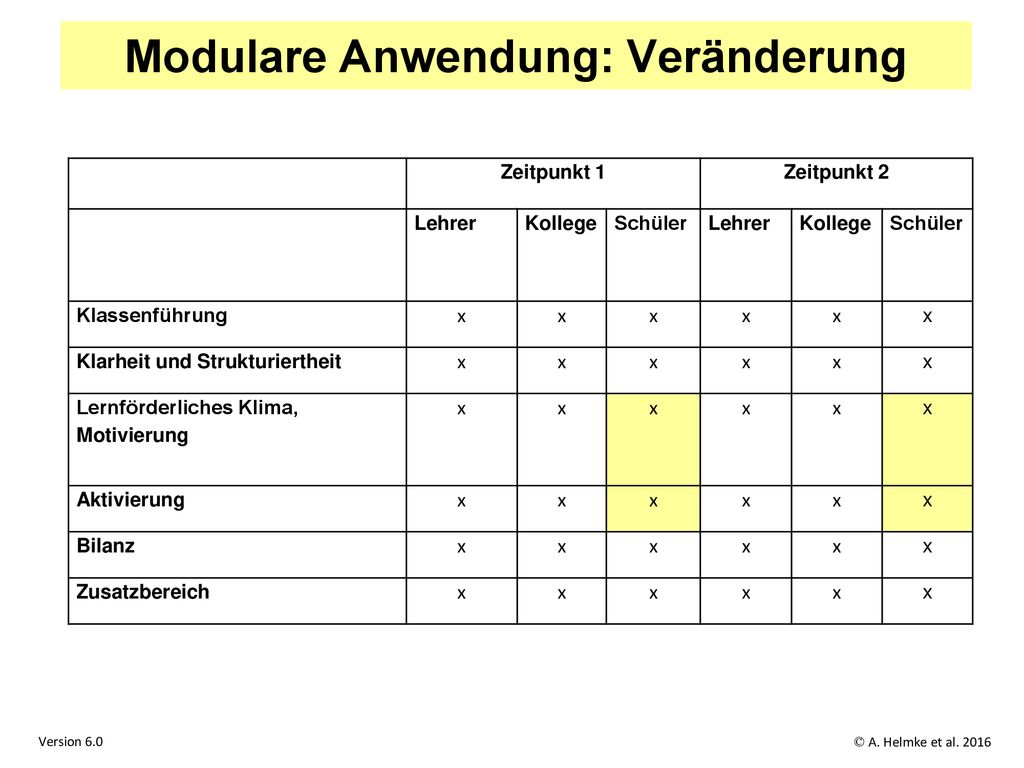 Modulare Anwendung: Veränderung

| | Zeitpunkt 1 | | | Zeitpunkt 2 | | |
|---|---|---|---|---|---|---|
| | Lehrer | Kollege | Schüler | Lehrer | Kollege | Schüler |
| Klassenführung | x | x | x | x | x | x |
| Klarheit und Strukturiertheit | x | x | x | x | x | x |
| Lernförderliches Klima, Motivierung | x | x | x | x | x | x |
| Aktivierung | x | x | x | x | x | x |
| Bilanz | x | x | x | x | x | x |
| Zusatzbereich | x | x | x | x | x | x |

Version 6.0

© A. Helmke et al. 2016